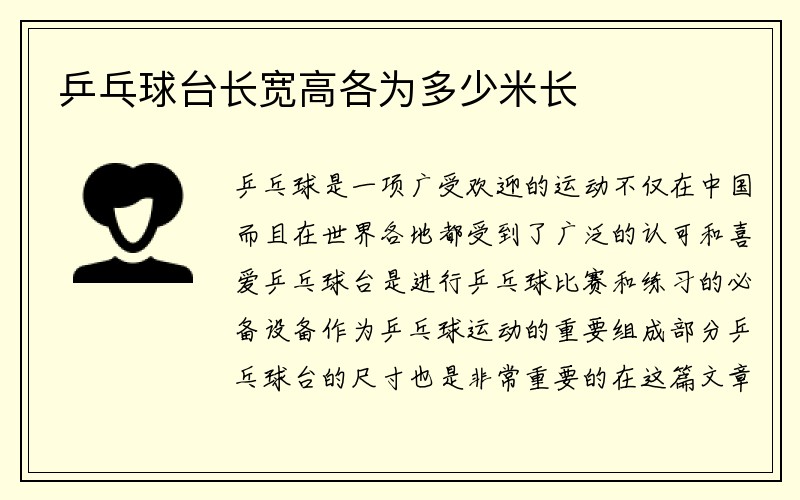 乒乓球台长宽高各为多少米长

乒乓球是一项广受欢迎的运动不仅在中国而且在世界各地都受到了广泛的认可和喜爱乒乓球台是进行乒乓球比赛和练习的必备设备作为乒乓球运动的重要组成部分乒乓球台的尺寸也是非常重要的在这篇文章